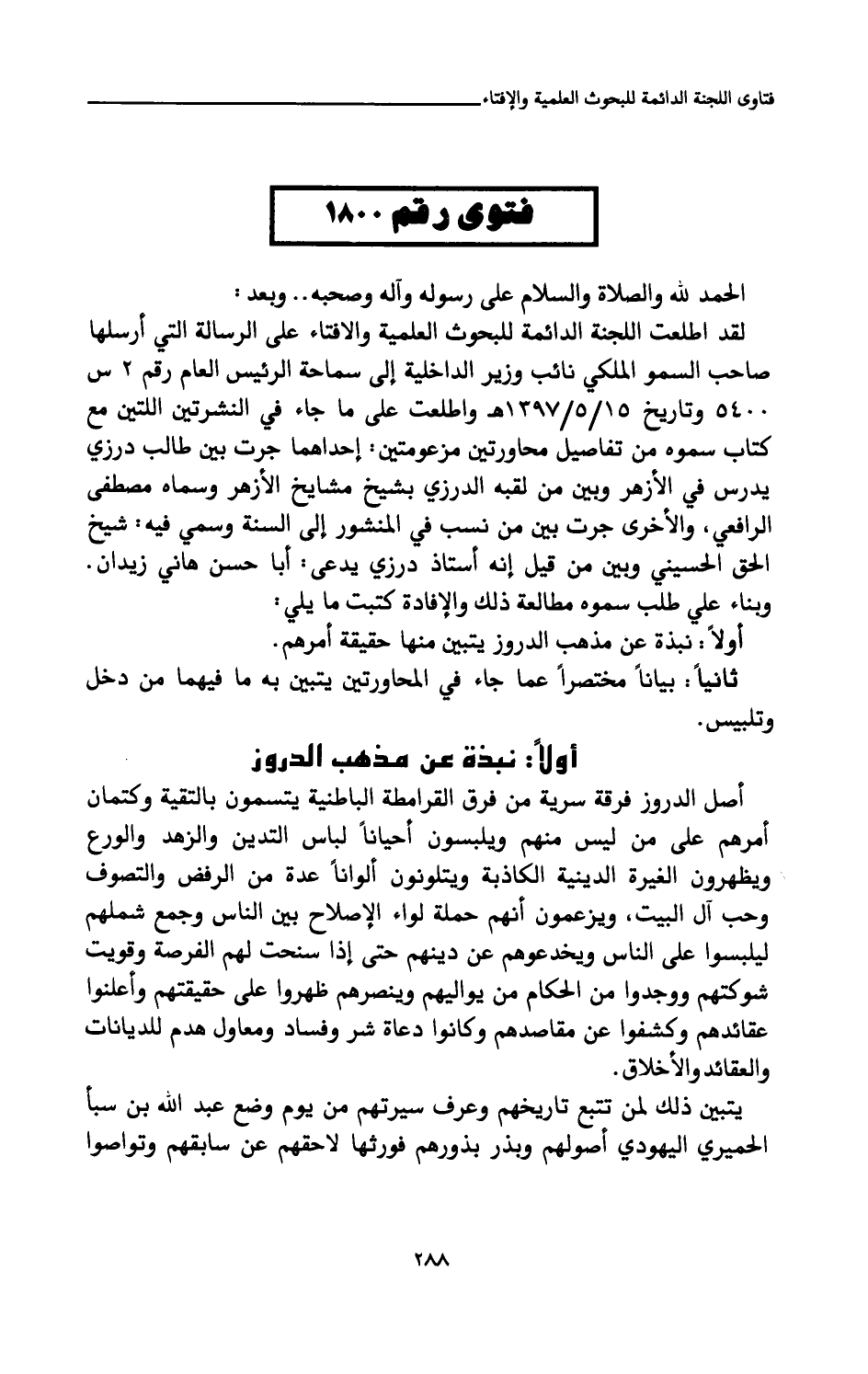 فتاوى اللجنة الدائمة للبحوث العلمية والإفتاء

فتوى رقم ١٨٠٠

الحمد لله والصلاة والسلام على رسوله وآله وصحبه.. وبعد:
لقد اطلعت اللجنة الدائمة للبحوث العلمية والافتاء على الرسالة التي أرسلها صاحب السمو الملكي نائب وزير الداخلية إلى سماحة الرئيس العام رقم ٢ س ٥٤٠٠ وتاريخ ١٣٩٧/٥/١٥هـ واطلعت على ما جاء في النشرتين اللتين مع كتاب سموه من تفاصيل محاورتين مزعومتين: إحداهما جرت بين طالب درزي يدرس في الأزهر وبين من لقبه الدرزي بشيخ مشايخ الأزهر وسماه مصطفى الرافعي، والأخرى جرت بين من نسب في المنشور إلى السنة وسمي فيه: شيخ الحق الحسيني وبين من قيل إنه أستاذ درزي يدعى: أبا حسن هاني زيدان. وبناء علي طلب سموه مطالعة ذلك والإفادة كتبت ما يلي:
أولاً: نبذة عن مذهب الدروز يتبين منها حقيقة أمرهم.
ثانياً: بياناً مختصراً عما جاء في المحاورتين يتبين به ما فيهما من دخل وتلبيس.

أولاً: نبذة عن مذهب الدروز

أصل الدروز فرقة سرية من فرق القرامطة الباطنية يتسمون بالتقية وكتمان أمرهم على من ليس منهم ويلبسون أحياناً لباس التدين والزهد والورع ويظهرون الغيرة الدينية الكاذبة ويتلونون ألواناً عدة من الرفض والتصوف وحب آل البيت، ويزعمون أنهم حملة لواء الإصلاح بين الناس وجمع شملهم ليلبسوا على الناس ويخدعوهم عن دينهم حتى إذا سنحت لهم الفرصة وقويت شوكتهم ووجدوا من الحكام من يواليهم وينصرهم ظهروا على حقيقتهم وأعلنوا عقائدهم وكشفوا عن مقاصدهم وكانوا دعاة شر وفساد ومعاول هدم للديانات والعقائد والأخلاق.
يتبين ذلك لمن تتبع تاريخهم وعرف سيرتهم من يوم وضع عبد الله بن سبأ الحميري اليهودي أصولهم وبذر بذورهم فورثها لاحقهم عن سابقهم وتواصوا

٢٨٨